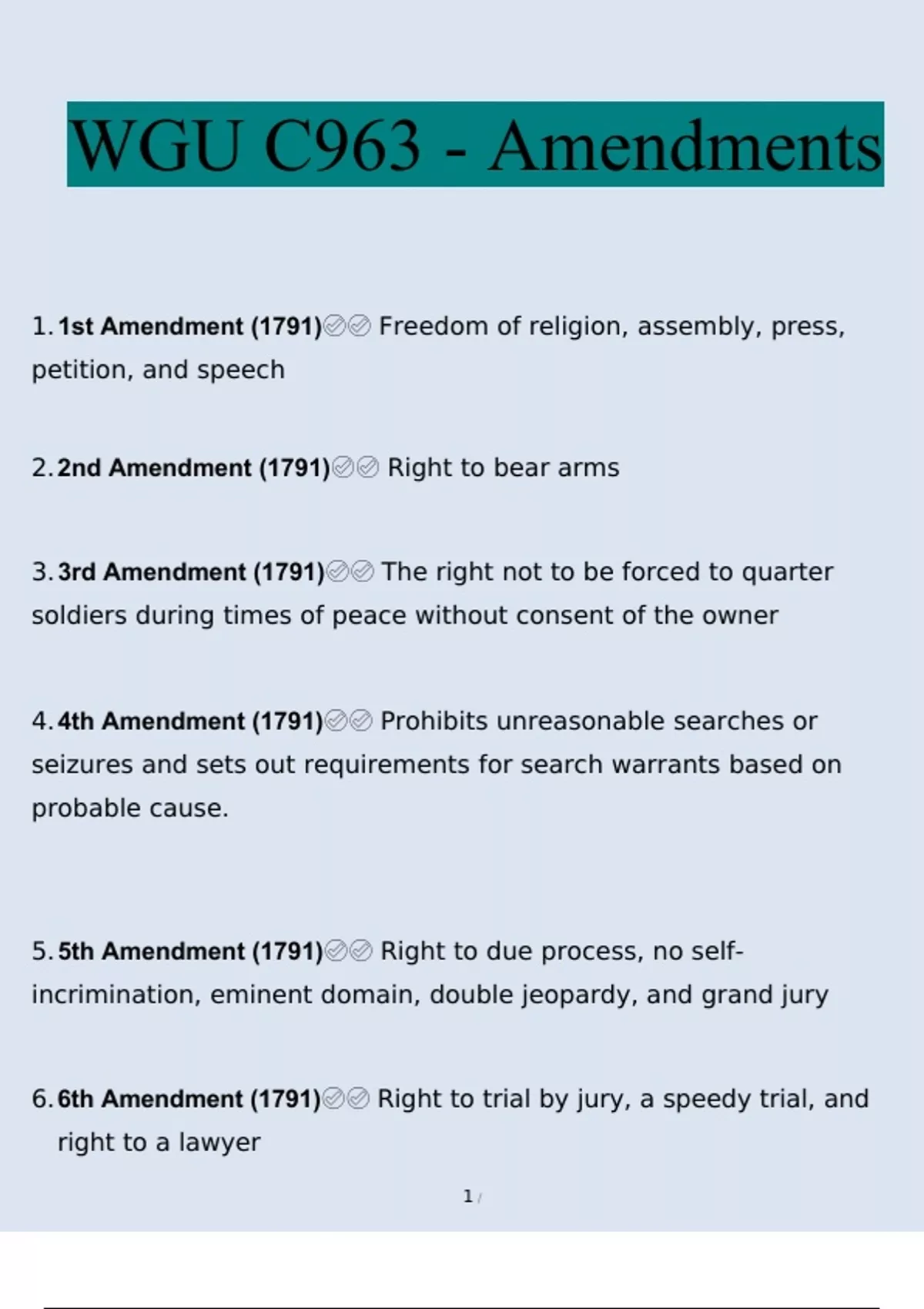 WGU C963 - Amendments

1. 1st Amendment (1791)✅✅ Freedom of religion, assembly, press, petition, and speech

2. 2nd Amendment (1791)✅✅ Right to bear arms

3. 3rd Amendment (1791)✅✅ The right not to be forced to quarter soldiers during times of peace without consent of the owner

4. 4th Amendment (1791)✅✅ Prohibits unreasonable searches or seizures and sets out requirements for search warrants based on probable cause.

5. 5th Amendment (1791)✅✅ Right to due process, no self-incrimination, eminent domain, double jeopardy, and grand jury

6. 6th Amendment (1791)✅✅ Right to trial by jury, a speedy trial, and right to a lawyer

1 /